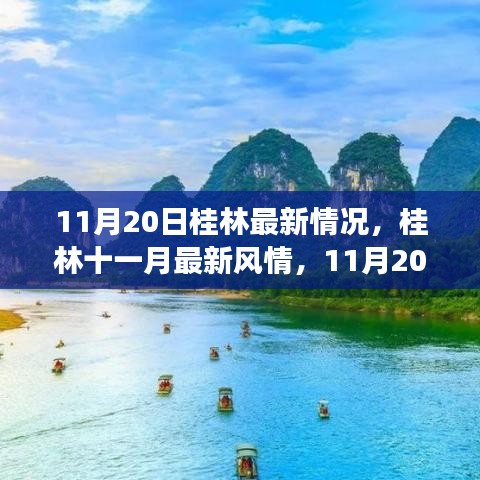 11月20日桂林最新情况，桂林十一月最新风情，11月20